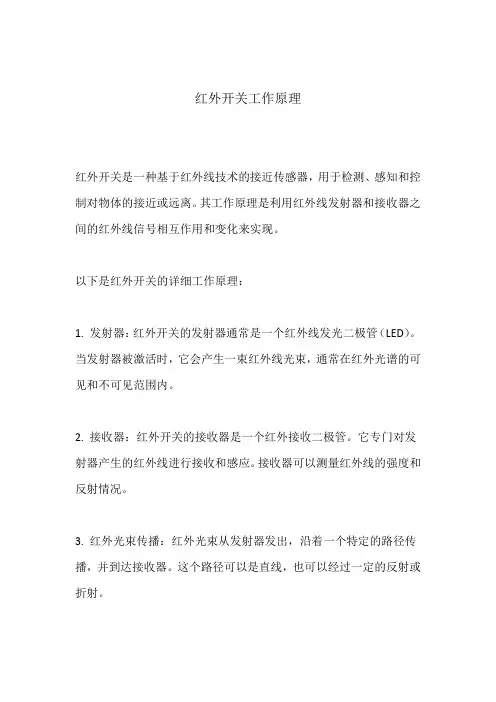 红外开关工作原理

红外开关是一种基于红外线技术的接近传感器，用于检测、感知和控制对物体的接近或远离。其工作原理是利用红外线发射器和接收器之间的红外线信号相互作用和变化来实现。

以下是红外开关的详细工作原理：

1. 发射器：红外开关的发射器通常是一个红外线发光二极管（LED）。当发射器被激活时，它会产生一束红外线光束，通常在红外光谱的可见和不可见范围内。

2. 接收器：红外开关的接收器是一个红外接收二极管。它专门对发射器产生的红外线进行接收和感应。接收器可以测量红外线的强度和反射情况。

3. 红外光束传播：红外光束从发射器发出，沿着一个特定的路径传播，并到达接收器。这个路径可以是直线，也可以经过一定的反射或折射。